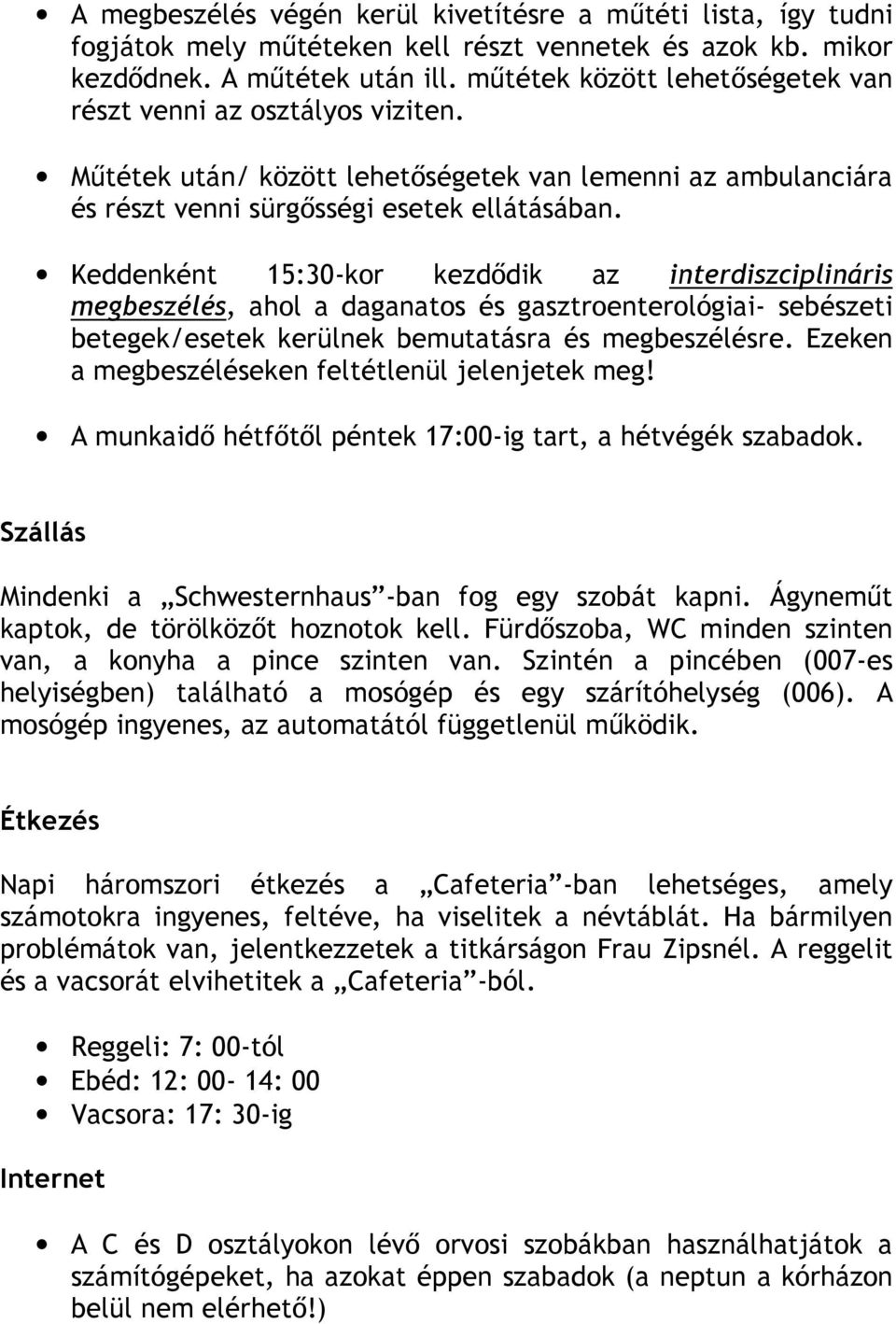 • A megbeszélés végén kerül kivetítésre a műtéti lista, így tudni fogjátok mely műtéteken kell részt vennetek és azok kb. mikor kezdődnek. A műtétek után ill. műtétek között lehetőségetek van részt venni az osztályos viziten.

• Műtétek után/ között lehetőségetek van lemenni az ambulanciára és részt venni sürgősségi esetek ellátásában.

• Keddenként 15:30-kor kezdődik az interdiszciplináris megbeszélés, ahol a daganatos és gasztroenterológiai- sebészeti betegek/esetek kerülnek bemutatásra és megbeszélésre. Ezeken a megbeszéléseken feltétlenül jelenjetek meg!

• A munkaidő hétfőtől péntek 17:00-ig tart, a hétvégék szabadok.

Szállás

Mindenki a „Schwesternhaus”-ban fog egy szobát kapni. Ágyneműt kaptok, de törölközőt hoznotok kell. Fürdőszoba, WC minden szinten van, a konyha a pince szinten van. Szintén a pincében (007-es helyiségben) található a mosógép és egy szárítóhelység (006). A mosógép ingyenes, az automatától függetlenül működik.

Étkezés

Napi háromszori étkezés a „Cafeteria”-ban lehetséges, amely számotokra ingyenes, feltéve, ha viselitek a névtáblát. Ha bármilyen problémátok van, jelentkezzetek a titkárságon Frau Zipsnél. A reggelit és a vacsorát elvihetitek a „Cafeteria”-ból.

• Reggeli: 7: 00-tól
• Ebéd: 12: 00- 14: 00
• Vacsora: 17: 30-ig

Internet

• A C és D osztályokon lévő orvosi szobákban használhatjátok a számítógépeket, ha azokat éppen szabadok (a neptun a kórházon belül nem elérhető!)